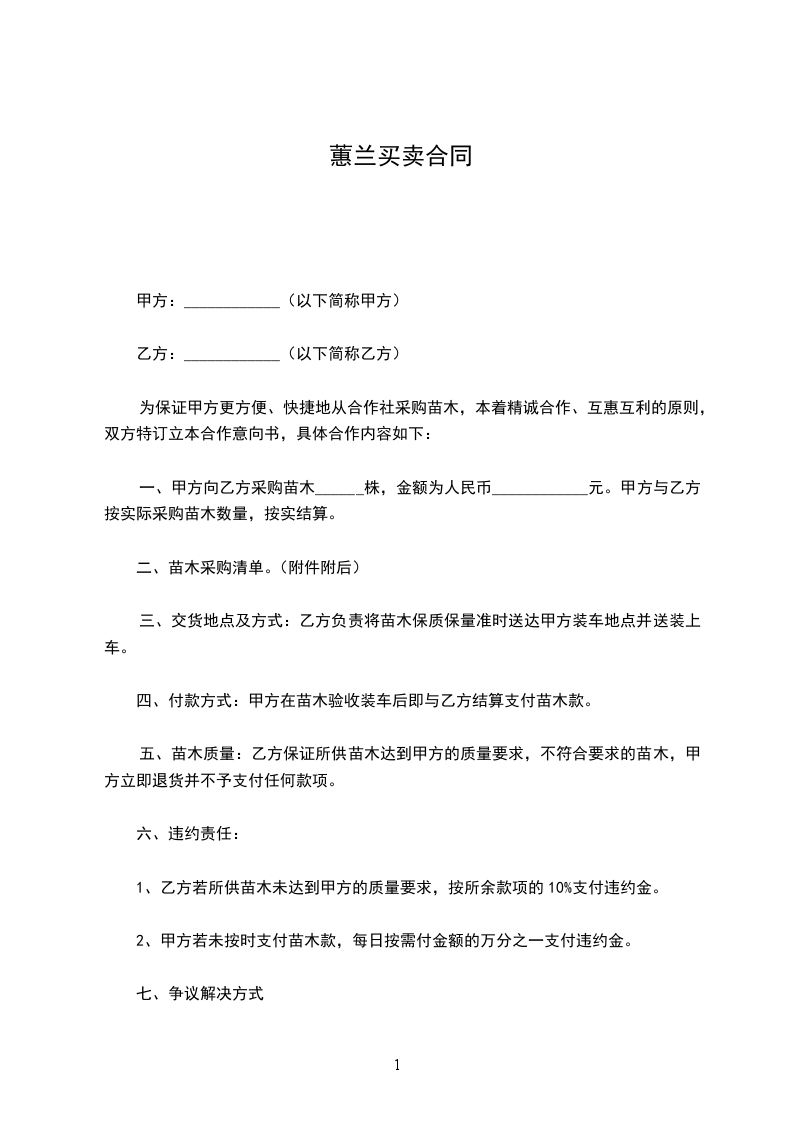 蕙兰买卖合同

甲方：____________（以下简称甲方）

乙方：____________（以下简称乙方）

为保证甲方更方便、快捷地从合作社采购苗木，本着精诚合作、互惠互利的原则，双方特订立本合作意向书，具体合作内容如下：

一、甲方向乙方采购苗木______株，金额为人民币____________元。甲方与乙方按实际采购苗木数量，按实结算。

二、苗木采购清单。(附件附后)

三、交货地点及方式：乙方负责将苗木保质保量准时送达甲方装车地点并送装上车。

四、付款方式：甲方在苗木验收装车后即与乙方结算支付苗木款。

五、苗木质量：乙方保证所供苗木达到甲方的质量要求，不符合要求的苗木，甲方立即退货并不予支付任何款项。

六、违约责任：

1、乙方若所供苗木未达到甲方的质量要求，按所余款项的 10%支付违约金。

2、甲方若未按时支付苗木款，每日按需付金额的万分之一支付违约金。

七、争议解决方式

1